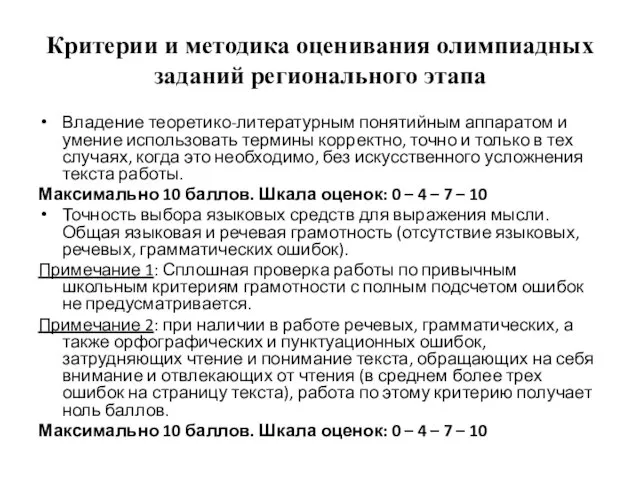 Критерии и методика оценивания олимпиадных заданий регионального этапа

• Владение теоретико-литературным понятийным аппаратом и умение использовать термины корректно, точно и только в тех случаях, когда это необходимо, без искусственного усложнения текста работы.

Максимально 10 баллов. Шкала оценок: 0 – 4 – 7 – 10

• Точность выбора языковых средств для выражения мысли. Общая языковая и речевая грамотность (отсутствие языковых, речевых, грамматических ошибок).

Примечание 1: Сплошная проверка работы по привычным школьным критериям грамотности с полным подсчетом ошибок не предусматривается.

Примечание 2: при наличии в работе речевых, грамматических, а также орфографических и пунктуационных ошибок, затрудняющих чтение и понимание текста, обращающих на себя внимание и отвлекающих от чтения (в среднем более трех ошибок на страницу текста), работа по этому критерию получает ноль баллов.

Максимально 10 баллов. Шкала оценок: 0 – 4 – 7 – 10